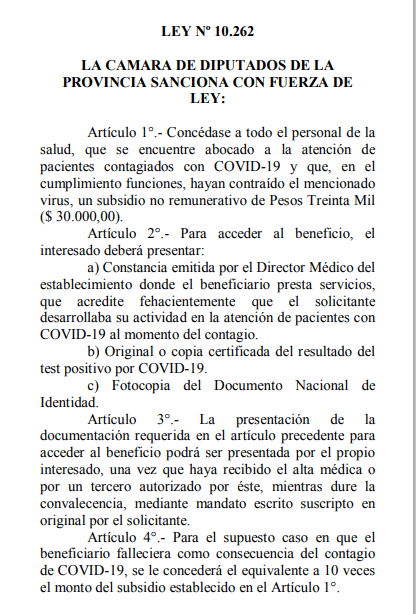 LEY Nº 10.262

LA CAMARA DE DIPUTADOS DE LA PROVINCIA SANCIONA CON FUERZA DE LEY:

Artículo 1°.- Concédase a todo el personal de la salud, que se encuentre abocado a la atención de pacientes contagiados con COVID-19 y que, en el cumplimiento funciones, hayan contraído el mencionado virus, un subsidio no remunerativo de Pesos Treinta Mil ($ 30.000,00).

Artículo 2°.- Para acceder al beneficio, el interesado deberá presentar:

a) Constancia emitida por el Director Médico del establecimiento donde el beneficiario presta servicios, que acredite fehacientemente que el solicitante desarrollaba su actividad en la atención de pacientes con COVID-19 al momento del contagio.

b) Original o copia certificada del resultado del test positivo por COVID-19.

c) Fotocopia del Documento Nacional de Identidad.

Artículo 3°.- La presentación de la documentación requerida en el artículo precedente para acceder al beneficio podrá ser presentada por el propio interesado, una vez que haya recibido el alta médica o por un tercero autorizado por éste, mientras dure la convalecencia, mediante mandato escrito suscripto en original por el solicitante.

Artículo 4°.- Para el supuesto caso en que el beneficiario falleciera como consecuencia del contagio de COVID-19, se le concederá el equivalente a 10 veces el monto del subsidio establecido en el Artículo 1°.